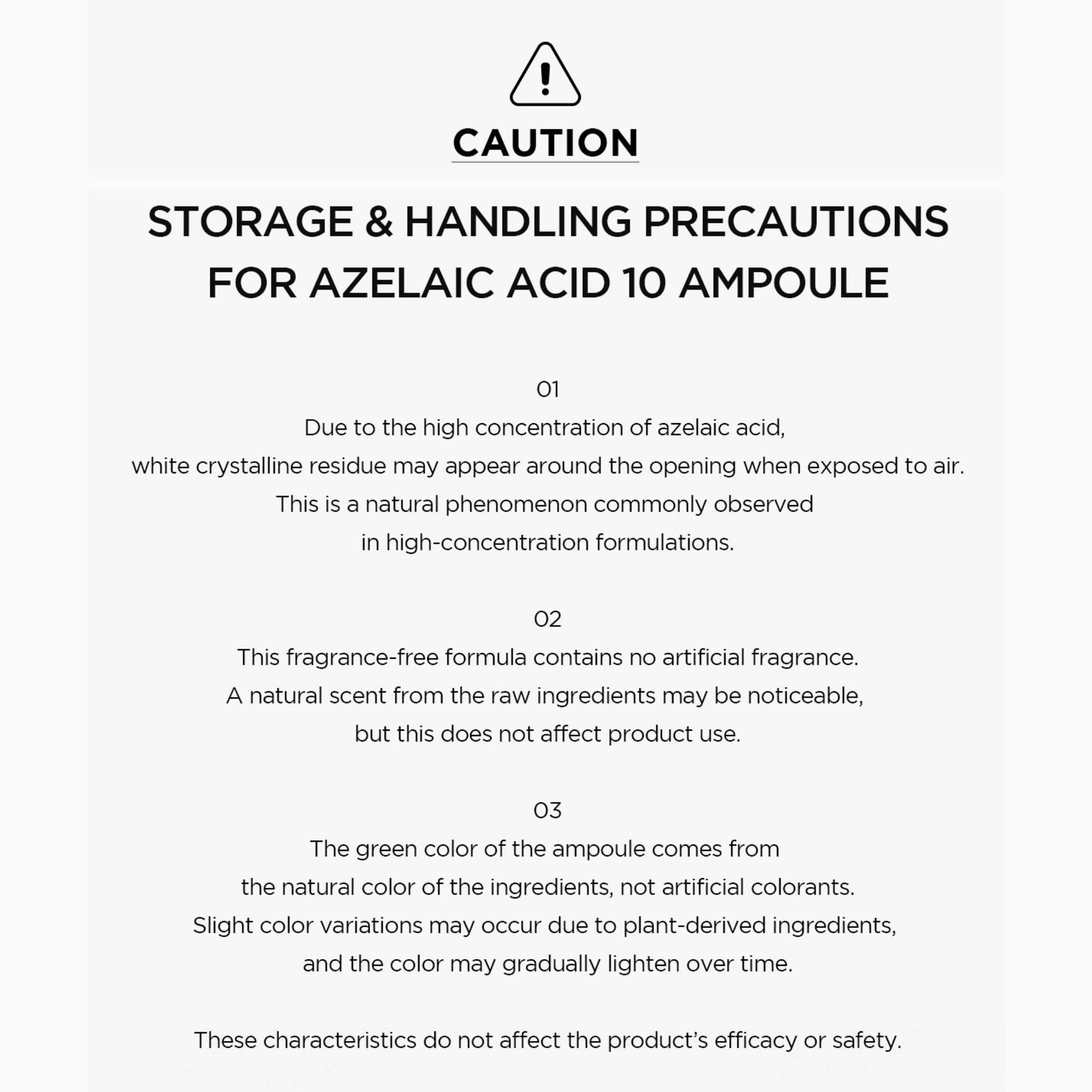 CAUTION

STORAGE & HANDLING PRECAUTIONS
FOR AZELAIC ACID 10 AMPOULE

01

Due to the high concentration of azelaic acid, white crystalline residue may appear around the opening when exposed to air. This is a natural phenomenon commonly observed in high-concentration formulations.

02

This fragrance-free formula contains no artificial fragrance. A natural scent from the raw ingredients may be noticeable, but this does not affect product use.

03

The green color of the ampoule comes from the natural color of the ingredients, not artificial colorants. Slight color variations may occur due to plant-derived ingredients, and the color may gradually lighten over time.

These characteristics do not affect the product's efficacy or safety.